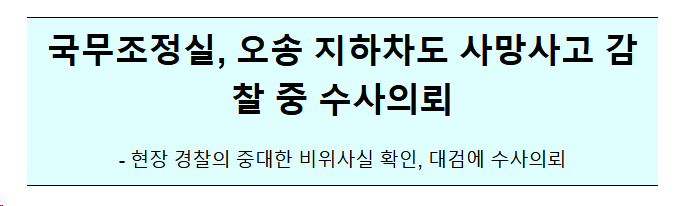 국무조정실, 오송 지하차도 사망사고 감찰 중 수사의뢰

- 현장 경찰의 중대한 비위사실 확인, 대검에 수사의뢰